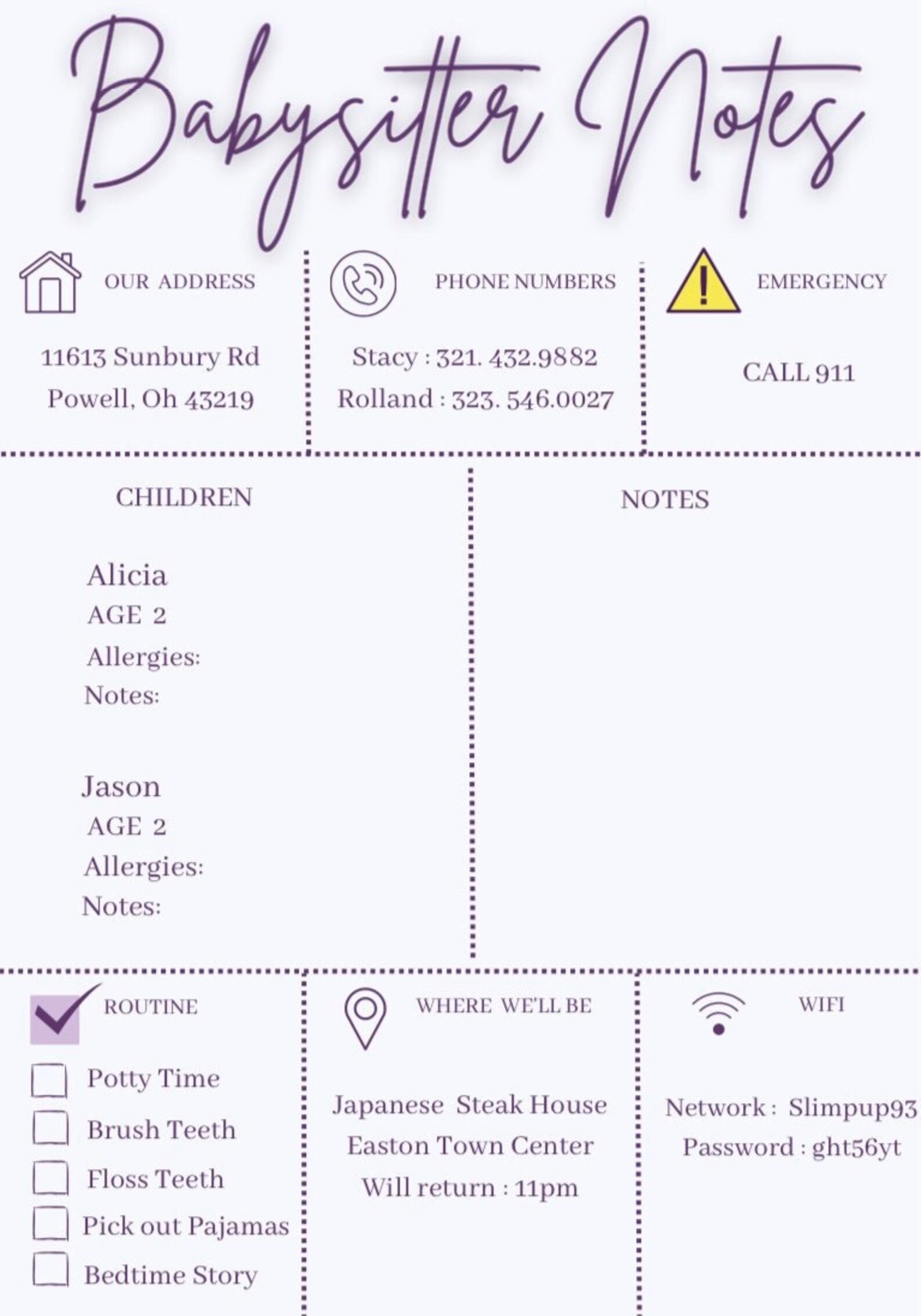 Babysitter Notes

OUR ADDRESS

11613 Sunbury Rd
Powell, Oh 43219

PHONE NUMBERS

Stacy : 321. 432.9882
Rolland : 323. 546.0027

EMERGENCY

CALL 911

CHILDREN

Alicia
AGE 2
Allergies:
Notes:

Jason
AGE 2
Allergies:
Notes:

NOTES

ROUTINE

Potty Time
Brush Teeth
Floss Teeth
Pick out Pajamas
Bedtime Story

WHERE WE'LL BE

Japanese Steak House
Easton Town Center
Will return : 11pm

WIFI

Network : Slimpup93
Password : ght56yt